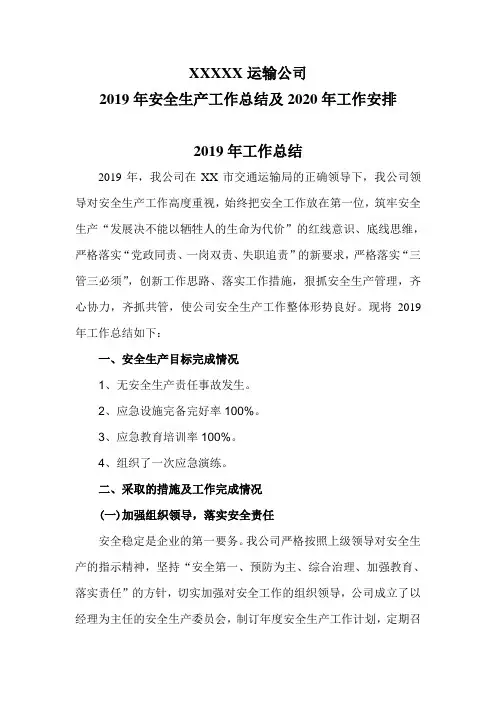 XXXXX 运输公司
2019 年安全生产工作总结及 2020 年工作安排

2019 年工作总结

2019 年，我公司在 XX 市交通运输局的正确领导下，我公司领导对安全生产工作高度重视，始终把安全工作放在第一位，筑牢安全生产“发展决不能以牺牲人的生命为代价”的红线意识、底线思维，严格落实“党政同责、一岗双责、失职追责”的新要求，严格落实“三管三必须”，创新工作思路、落实工作措施，狠抓安全生产管理，齐心协力，齐抓共管，使公司安全生产工作整体形势良好。现将 2019 年工作总结如下：

一、安全生产目标完成情况

1、无安全生产责任事故发生。

2、应急设施完备完好率 100%。

3、应急教育培训率 100%。

4、组织了一次应急演练。

二、采取的措施及工作完成情况

(一)加强组织领导，落实安全责任

安全稳定是企业的第一要务。我公司严格按照上级领导对安全生产的指示精神，坚持“安全第一、预防为主、综合治理、加强教育、落实责任”的方针，切实加强对安全工作的组织领导，公司成立了以经理为主任的安全生产委员会，制订年度安全生产工作计划，定期召